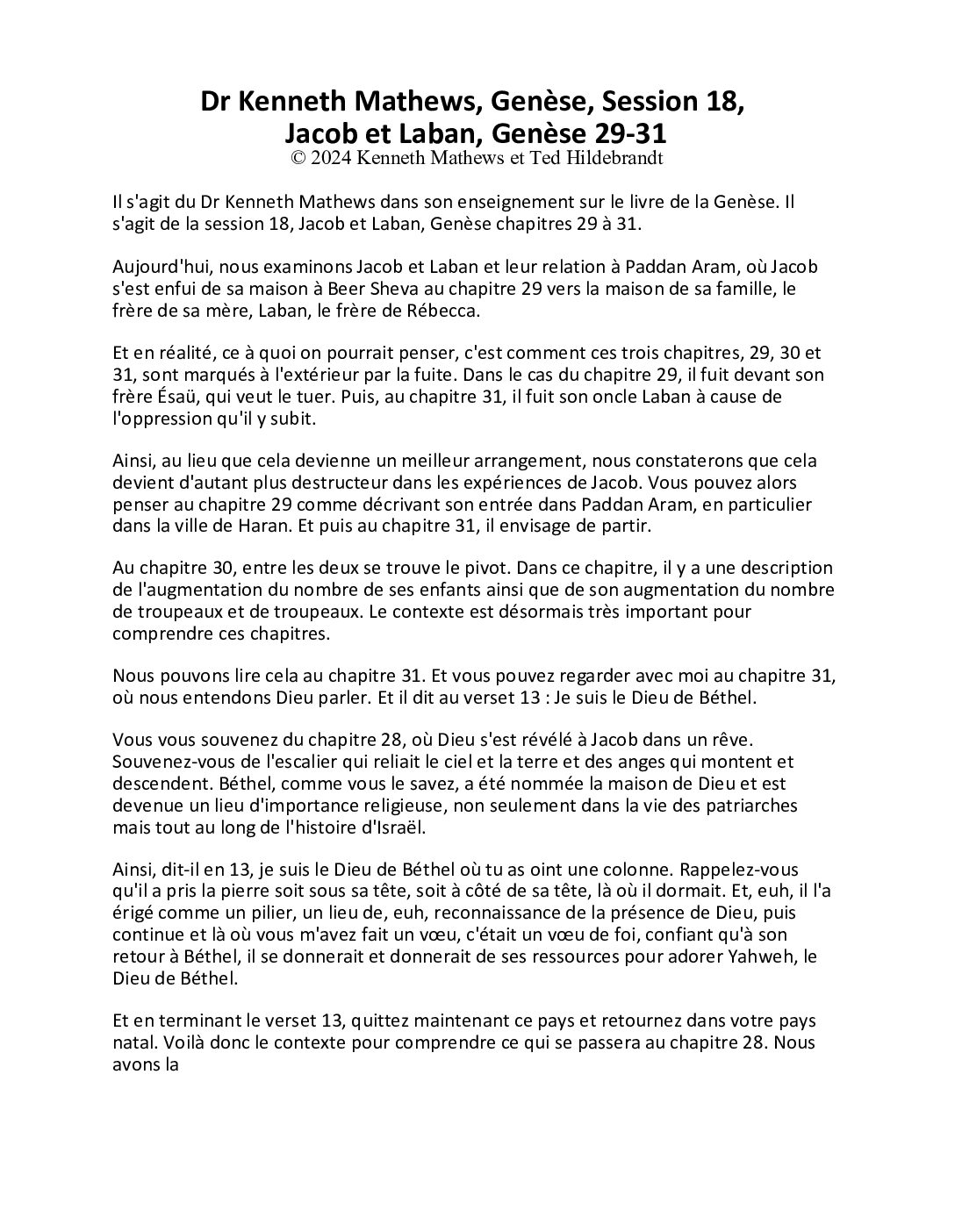 Dr Kenneth Mathews, Genèse, Session 18, Jacob et Laban, Genèse 29-31
© 2024 Kenneth Mathews et Ted Hildebrandt

Il s'agit du Dr Kenneth Mathews dans son enseignement sur le livre de la Genèse. Il s'agit de la session 18, Jacob et Laban, Genèse chapitres 29 à 31.

Aujourd'hui, nous examinons Jacob et Laban et leur relation à Paddan Aram, où Jacob s'est enfui de sa maison à Beer Sheva au chapitre 29 vers la maison de sa famille, le frère de sa mère, Laban, le frère de Rébecca.

Et en réalité, ce à quoi on pourrait penser, c'est comment ces trois chapitres, 29, 30 et 31, sont marqués à l'extérieur par la fuite. Dans le cas du chapitre 29, il fuit devant son frère Ésaü, qui veut le tuer. Puis, au chapitre 31, il fuit son oncle Laban à cause de l'oppression qu'il y subit.

Ainsi, au lieu que cela devienne un meilleur arrangement, nous constaterons que cela devient d'autant plus destructeur dans les expériences de Jacob. Vous pouvez alors penser au chapitre 29 comme décrivant son entrée dans Paddan Aram, en particulier dans la ville de Haran. Et puis au chapitre 31, il envisage de partir.

Au chapitre 30, entre les deux se trouve le pivot. Dans ce chapitre, il y a une description de l'augmentation du nombre de ses enfants ainsi que de son augmentation du nombre de troupeaux et de troupeaux. Le contexte est désormais très important pour comprendre ces chapitres.

Nous pouvons lire cela au chapitre 31. Et vous pouvez regarder avec moi au chapitre 31, où nous entendons Dieu parler. Et il dit au verset 13 : Je suis le Dieu de Béthel.

Vous vous souvenez du chapitre 28, où Dieu s'est révélé à Jacob dans un rêve. Souvenez-vous de l'escalier qui reliait le ciel et la terre et des anges qui montent et descendent. Béthel, comme vous le savez, a été nommée la maison de Dieu et est devenue un lieu d'importance religieuse, non seulement dans la vie des patriarches mais tout au long de l'histoire d'Israël.

Ainsi, dit-il en 13, je suis le Dieu de Béthel où tu as oint une colonne. Rappelez-vous qu'il a pris la pierre soit sous sa tête, soit à côté de sa tête, là où il dormait. Et, euh, il l'a érigé comme un pilier, un lieu de, euh, reconnaissance de la présence de Dieu, puis continue et là où vous m'avez fait un vœu, c'était un vœu de foi, confiant qu'à son retour à Béthel, il se donnerait et donnerait de ses ressources pour adorer Yahweh, le Dieu de Béthel.

Et en terminant le verset 13, quittez maintenant ce pays et retournez dans votre pays natal. Voilà donc le contexte pour comprendre ce qui se passera au chapitre 28. Nous avons la